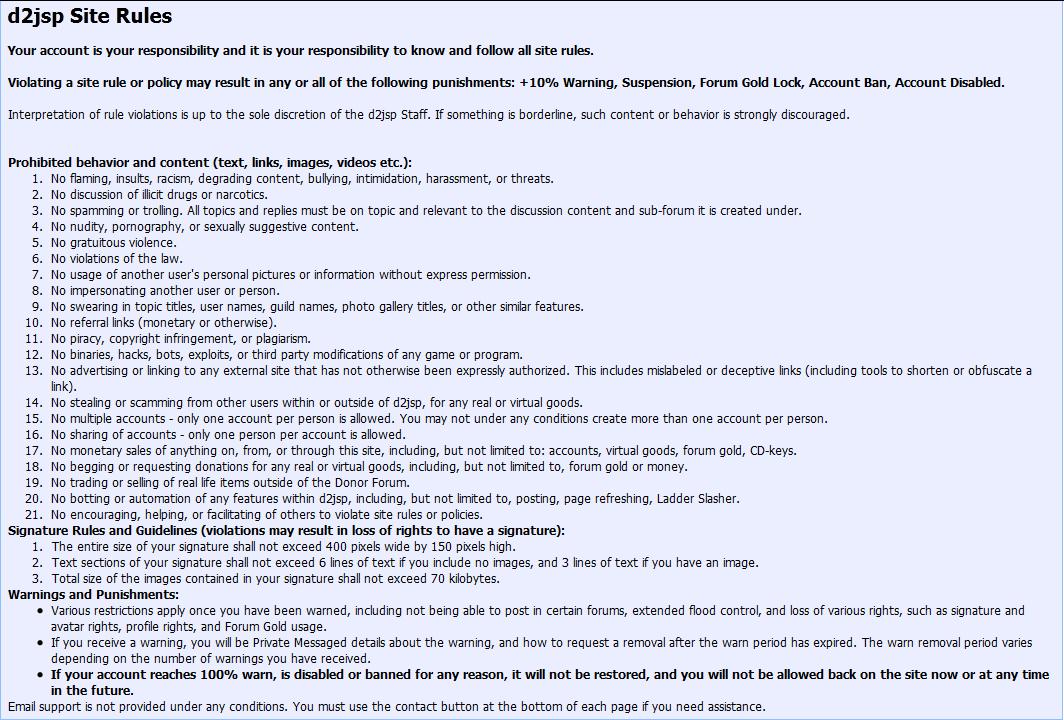 d2jsp Site Rules

Your account is your responsibility and it is your responsibility to know and follow all site rules.

Violating a site rule or policy may result in any or all of the following punishments: +10% Warning, Suspension, Forum Gold Lock, Account Ban, Account Disabled.

Interpretation of rule violations is up to the sole discretion of the d2jsp Staff. If something is borderline, such content or behavior is strongly discouraged.

Prohibited behavior and content (text, links, images, videos etc.):
1. No flaming, insults, racism, degrading content, bullying, intimidation, harassment, or threats.
2. No discussion of illicit drugs or narcotics.
3. No spamming or trolling. All topics and replies must be on topic and relevant to the discussion content and sub-forum it is created under.
4. No nudity, pornography, or sexually suggestive content.
5. No gratuitous violence.
6. No violations of the law.
7. No usage of another user's personal pictures or information without express permission.
8. No impersonating another user or person.
9. No swearing in topic titles, user names, guild names, photo gallery titles, or other similar features.
10. No referral links (monetary or otherwise).
11. No piracy, copyright infringement, or plagiarism.
12. No binaries, hacks, bots, exploits, or third party modifications of any game or program.
13. No advertising or linking to any external site that has not otherwise been expressly authorized. This includes mislabeled or deceptive links (including tools to shorten or obfuscate a link).
14. No stealing or scamming from other users within or outside of d2jsp, for any real or virtual goods.
15. No multiple accounts - only one account per person is allowed. You may not under any conditions create more than one account per person.
16. No sharing of accounts - only one person per account is allowed.
17. No monetary sales of anything on, from, or through this site, including, but not limited to: accounts, virtual goods, forum gold, CD-keys.
18. No begging or requesting donations for any real or virtual goods, including, but not limited to, forum gold or money.
19. No trading or selling of real life items outside of the Donor Forum.
20. No botting or automation of any features within d2jsp, including, but not limited to, posting, page refreshing, Ladder Slasher.
21. No encouraging, helping, or facilitating of others to violate site rules or policies.
Signature Rules and Guidelines (violations may result in loss of rights to have a signature):
1. The entire size of your signature shall not exceed 400 pixels wide by 150 pixels high.
2. Text sections of your signature shall not exceed 6 lines of text if you include no images, and 3 lines of text if you have an image.
3. Total size of the images contained in your signature shall not exceed 70 kilobytes.
Warnings and Punishments:
• Various restrictions apply once you have been warned, including not being able to post in certain forums, extended flood control, and loss of various rights, such as signature and avatar rights, profile rights, and Forum Gold usage.
• If you receive a warning, you will be Private Messaged details about the warning, and how to request a removal after the warn period has expired. The warn removal period varies depending on the number of warnings you have received.
• If your account reaches 100% warn, is disabled or banned for any reason, it will not be restored, and you will not be allowed back on the site now or at any time in the future.
Email support is not provided under any conditions. You must use the contact button at the bottom of each page if you need assistance.